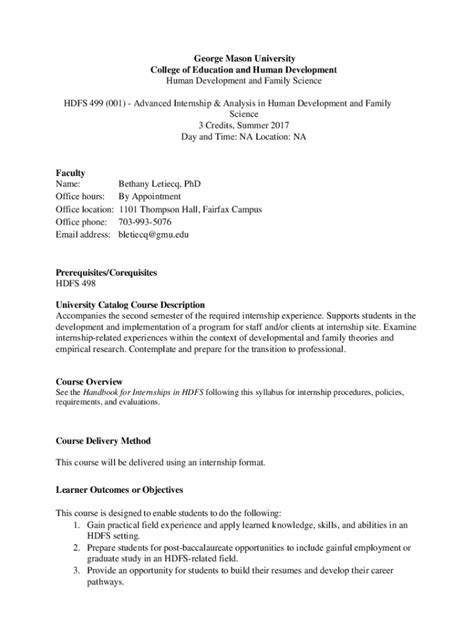 George Mason University
College of Education and Human Development
Human Development and Family Science

HDFS 499 (001) - Advanced Internship & Analysis in Human Development and Family Science
3 Credits, Summer 2017
Day and Time: NA Location: NA

Faculty
Name: Bethany Letiecq, PhD
Office hours: By Appointment
Office location: 1101 Thompson Hall, Fairfax Campus
Office phone: 703-993-5076
Email address: bletiecq@gmu.edu

Prerequisites/Corequisites
HDFS 498

University Catalog Course Description
Accompanies the second semester of the required internship experience. Supports students in the development and implementation of a program for staff and/or clients at internship site. Examine internship-related experiences within the context of developmental and family theories and empirical research. Contemplate and prepare for the transition to professional.

Course Overview
See the Handbook for Internships in HDFS following this syllabus for internship procedures, policies, requirements, and evaluations.

Course Delivery Method

This course will be delivered using an internship format.

Learner Outcomes or Objectives

This course is designed to enable students to do the following:
1. Gain practical field experience and apply learned knowledge, skills, and abilities in an HDFS setting.
2. Prepare students for post-baccalaureate opportunities to include gainful employment or graduate study in an HDFS-related field.
3. Provide an opportunity for students to build their resumes and develop their career pathways.